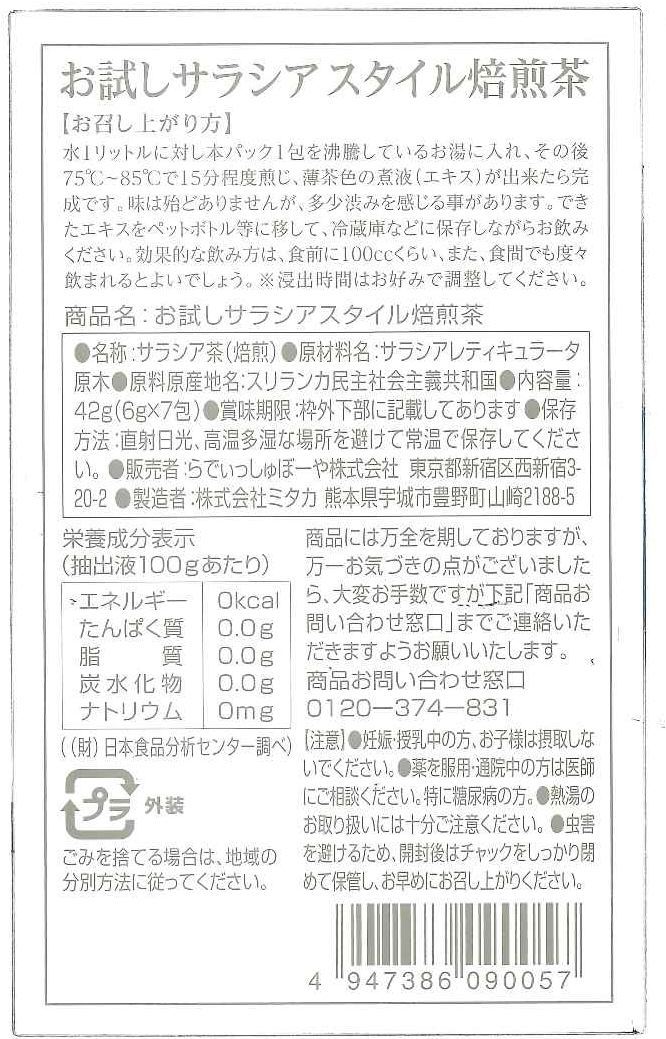 お試しサラシア スタイル焙煎茶

【お召し上がり方】

水1リットルに対し本パック1包を沸騰しているお湯に入れ、その後75℃~85℃で15分程度煎じ、薄茶色の煮液(エキス)が出来たら完成です。味は殆どありませんが、多少渋みを感じる事があります。できたエキスをペットボトル等に移して、冷蔵庫などに保存しながらお飲みください。効果的な飲み方は、食前に100ccくらい、また、食間でも度々飲まれるとよいでしょう。※浸出時間はお好みで調整してください。

商品名:お試しサラシアスタイル焙煎茶

●名称:サラシア茶(焙煎)●原材料名:サラシアレティキュラータ原木●原料原産地名:スリランカ民主社会主義共和国●内容量:42g(6g×7包)●賞味期限:枠外下部に記載してあります●保存方法:直射日光、高温多湿な場所を避けて常温で保存してください。●販売者:らでぃっしゅぼーや株式会社 東京都新宿区西新宿3-20-2 ●製造者:株式会社ミタカ 熊本県宇城市豊野町山崎2188-5

栄養成分表示
(抽出液100gあたり)

| エネルギー | 0kcal |
|---|---|
| たんぱく質 | 0.0g |
| 脂質 | 0.0g |
| 炭水化物 | 0.0g |
| ナトリウム | 0mg |

((財)日本食品分析センター調べ)

プラ 外装

ごみを捨てる場合は、地域の分別方法に従ってください。

商品には万全を期しておりますが、万一お気づきの点がございましたら、大変お手数ですが下記「商品お問い合わせ窓口」までご連絡いただきますようお願いいたします。

商品お問い合わせ窓口
0120-374-831

[注意]●妊娠・授乳中の方、お子様は摂取しないでください。●薬を服用・通院中の方は医師にご相談ください。特に糖尿病の方。●熱湯のお取り扱いには十分ご注意ください。●虫害を避けるため、開封後はチャックをしっかり閉めて保管し、お早めにお召し上がりください。

4 947386 090057